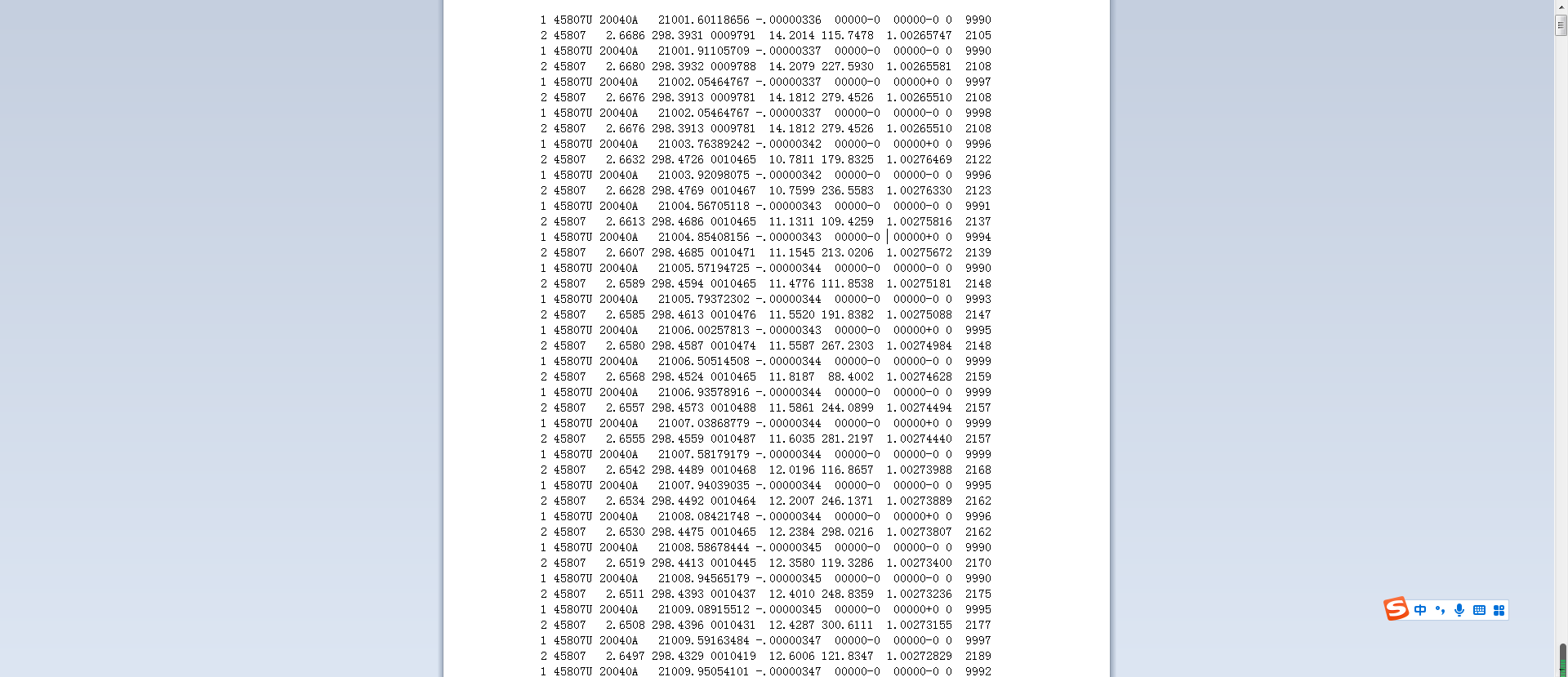 1 45807U 20040A   21001.60118656 -.00000336  00000-0  00000-0 0  9990
2 45807   2.6686 298.3931 0009791  14.2014 115.7478  1.00265747  2105
1 45807U 20040A   21001.91105709 -.00000337  00000-0  00000-0 0  9990
2 45807   2.6680 298.3932 0009788  14.2079 227.5930  1.00265581  2108
1 45807U 20040A   21002.05464767 -.00000337  00000-0  00000+0 0  9997
2 45807   2.6676 298.3913 0009781  14.1812 279.4526  1.00265510  2108
1 45807U 20040A   21002.05464767 -.00000337  00000-0  00000-0 0  9998
2 45807   2.6676 298.3913 0009781  14.1812 279.4526  1.00265510  2108
1 45807U 20040A   21003.76389242 -.00000342  00000-0  00000+0 0  9996
2 45807   2.6632 298.4726 0010465  10.7811 179.8325  1.00276469  2122
1 45807U 20040A   21003.92098075 -.00000342  00000-0  00000-0 0  9996
2 45807   2.6628 298.4769 0010467  10.7599 236.5583  1.00276330  2123
1 45807U 20040A   21004.56705118 -.00000343  00000-0  00000-0 0  9991
2 45807   2.6613 298.4686 0010465  11.1311 109.4259  1.00275816  2137
1 45807U 20040A   21004.85408156 -.00000343  00000-0  00000+0 0  9994
2 45807   2.6607 298.4685 0010471  11.1545 213.0206  1.00275672  2139
1 45807U 20040A   21005.57194725 -.00000344  00000-0  00000-0 0  9990
2 45807   2.6589 298.4594 0010465  11.4776 111.8538  1.00275181  2148
1 45807U 20040A   21005.79372302 -.00000344  00000-0  00000-0 0  9993
2 45807   2.6585 298.4613 0010476  11.5520 191.8382  1.00275088  2147
1 45807U 20040A   21006.00257813 -.00000343  00000-0  00000+0 0  9995
2 45807   2.6580 298.4587 0010474  11.5587 267.2303  1.00274984  2148
1 45807U 20040A   21006.50514508 -.00000344  00000-0  00000-0 0  9999
2 45807   2.6568 298.4524 0010465  11.8187  88.4002  1.00274628  2159
1 45807U 20040A   21006.93578916 -.00000344  00000-0  00000-0 0  9999
2 45807   2.6557 298.4573 0010488  11.5861 244.0899  1.00274494  2157
1 45807U 20040A   21007.03868779 -.00000344  00000-0  00000+0 0  9999
2 45807   2.6555 298.4559 0010487  11.6035 281.2197  1.00274440  2157
1 45807U 20040A   21007.58179179 -.00000344  00000-0  00000-0 0  9999
2 45807   2.6542 298.4489 0010468  12.0196 116.8657  1.00273988  2168
1 45807U 20040A   21007.94039035 -.00000344  00000-0  00000-0 0  9995
2 45807   2.6534 298.4492 0010464  12.2007 246.1371  1.00273889  2162
1 45807U 20040A   21008.08421748 -.00000344  00000-0  00000+0 0  9996
2 45807   2.6530 298.4475 0010465  12.2384 298.0216  1.00273807  2162
1 45807U 20040A   21008.58678444 -.00000345  00000-0  00000-0 0  9990
2 45807   2.6519 298.4413 0010445  12.3580 119.3286  1.00273400  2170
1 45807U 20040A   21008.94565179 -.00000345  00000-0  00000-0 0  9990
2 45807   2.6511 298.4393 0010437  12.4010 248.8359  1.00273236  2175
1 45807U 20040A   21009.08915512 -.00000345  00000-0  00000+0 0  9995
2 45807   2.6508 298.4396 0010431  12.4287 300.6111  1.00273155  2177
1 45807U 20040A   21009.59163484 -.00000347  00000-0  00000-0 0  9997
2 45807   2.6497 298.4329 0010419  12.6006 121.8347  1.00272829  2189
1 45807U 20040A   21009.95054101 -.00000347  00000-0  00000-0 0  9992
中